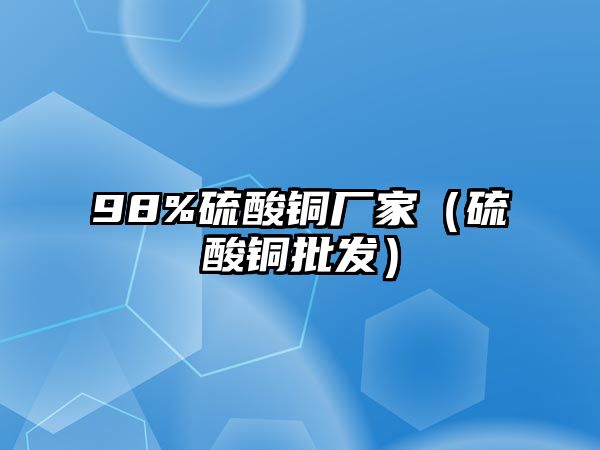 98%硫酸铜厂家（硫酸铜批发）